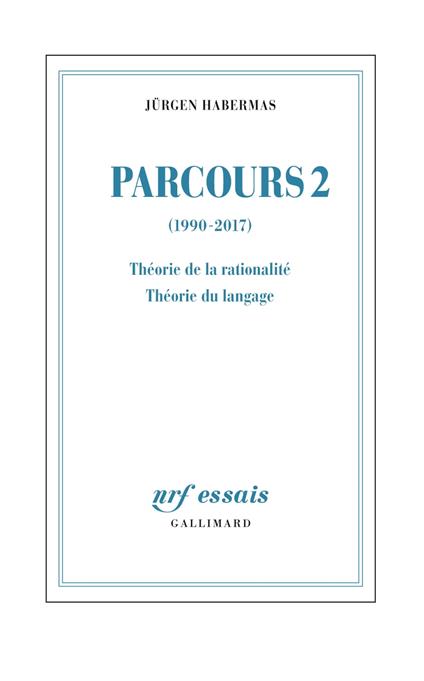 JÜRGEN HABERMAS

PARCOURS 2

(1990-2017)

Théorie de la rationalité
Théorie du langage

nrf essais
GALLIMARD